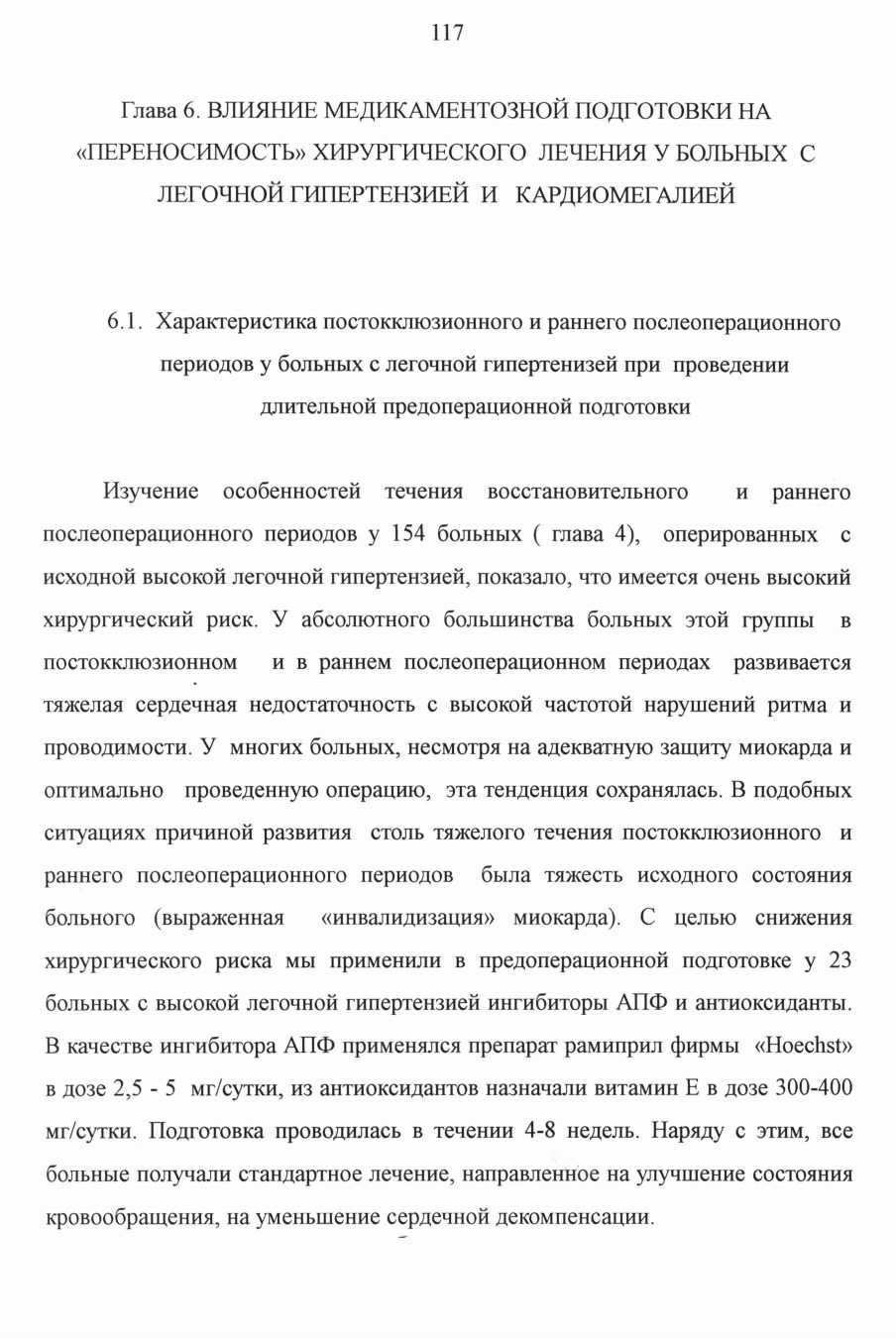 117

Глава 6. ВЛИЯНИЕ МЕДИКАМЕНТОЗНОЙ ПОДГОТОВКИ НА «ПЕРЕНОСИМОСТЬ» ХИРУРГИЧЕСКОГО ЛЕЧЕНИЯ У БОЛЬНЫХ С ЛЕГОЧНОЙ ГИПЕРТЕНЗИЕЙ И КАРДИОМЕГАЛИЕЙ

6.1. Характеристика постокклюзионного и раннего послеоперационного периодов у больных с легочной гипертенизей при проведении длительной предоперационной подготовки

Изучение особенностей течения восстановительного и раннего послеоперационного периодов у 154 больных ( глава 4), оперированных с исходной высокой легочной гипертензией, показало, что имеется очень высокий хирургический риск. У абсолютного большинства больных этой группы в постокклюзионном и в раннем послеоперационном периодах развивается тяжелая сердечная недостаточность с высокой частотой нарушений ритма и проводимости. У многих больных, несмотря на адекватную защиту миокарда и оптимально проведенную операцию, эта тенденция сохранялась. В подобных ситуациях причиной развития столь тяжелого течения постокклюзионного и раннего послеоперационного периодов была тяжесть исходного состояния больного (выраженная «инвалидизация» миокарда). С целью снижения хирургического риска мы применили в предоперационной подготовке у 23 больных с высокой легочной гипертензией ингибиторы АПФ и антиоксиданты. В качестве ингибитора АПФ применялся препарат рамиприл фирмы «Hoechst» в дозе 2,5 - 5 мг/сутки, из антиоксидантов назначали витамин Е в дозе 300-400 мг/сутки. Подготовка проводилась в течении 4-8 недель. Наряду с этим, все больные получали стандартное лечение, направленное на улучшение состояния кровообращения, на уменьшение сердечной декомпенсации.